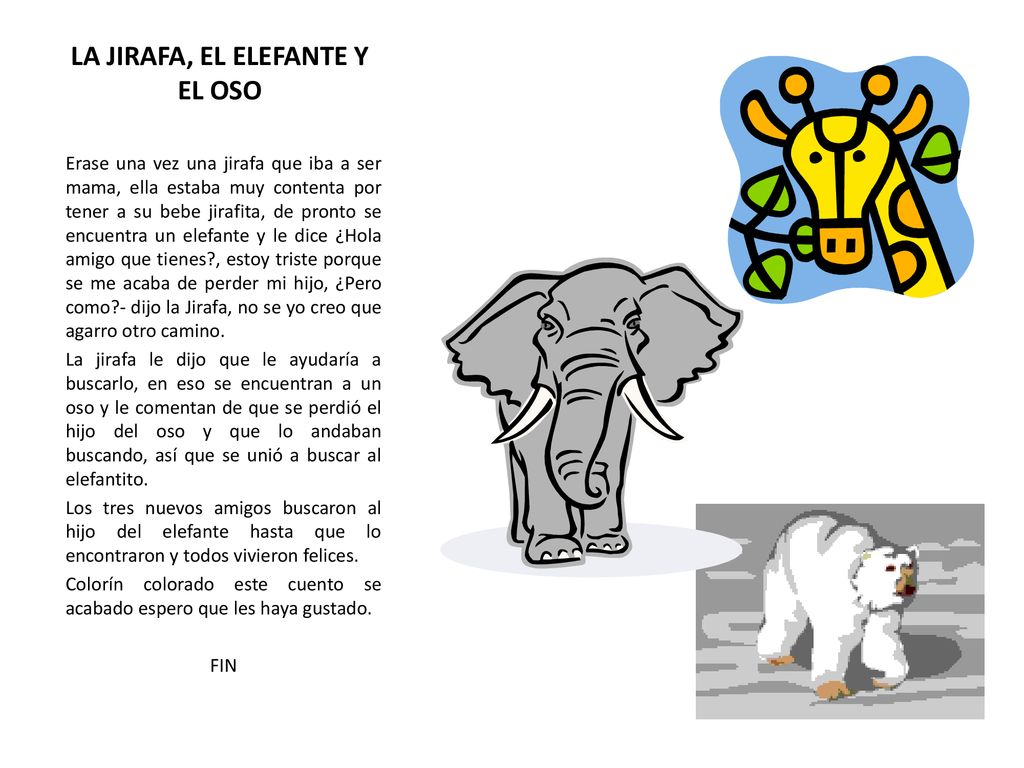 LA JIRAFA, EL ELEFANTE Y EL OSO

Erase una vez una jirafa que iba a ser mama, ella estaba muy contenta por tener a su bebe jirafita, de pronto se encuentra un elefante y le dice ¿Hola amigo que tienes?, estoy triste porque se me acaba de perder mi hijo, ¿Pero como?- dijo la Jirafa, no se yo creo que agarro otro camino.

La jirafa le dijo que le ayudaría a buscarlo, en eso se encuentran a un oso y le comentan de que se perdió el hijo del oso y que lo andaban buscando, así que se unió a buscar al elefantito.

Los tres nuevos amigos buscaron al hijo del elefante hasta que lo encontraron y todos vivieron felices.

Colorín colorado este cuento se acabado espero que les haya gustado.

FIN